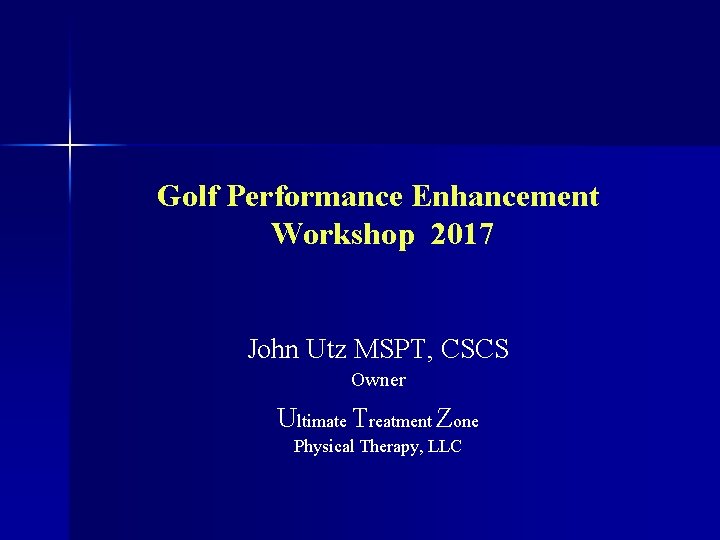 Golf Performance Enhancement Workshop 2017

John Utz MSPT, CSCS
Owner
Ultimate Treatment Zone
Physical Therapy, LLC